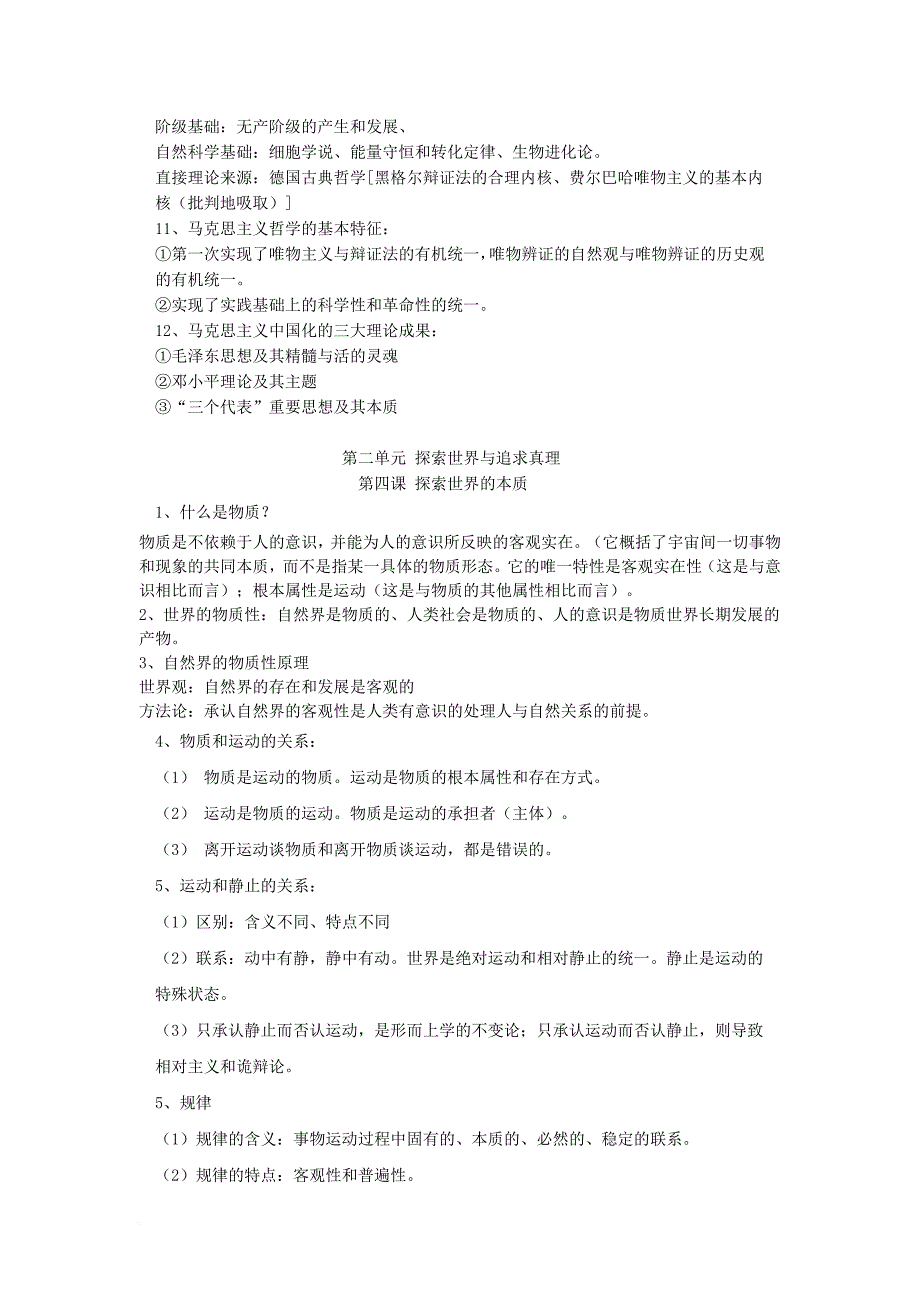 阶级基础：无产阶级的产生和发展、
自然科学基础：细胞学说、能量守恒和转化定律、生物进化论。
直接理论来源：德国古典哲学[黑格尔辩证法的合理内核、费尔巴哈唯物主义的基本内核（批判地吸取）]
11、马克思主义哲学的基本特征：
①第一次实现了唯物主义与辩证法的有机统一，唯物辨证的自然观与唯物辨证的历史观的有机统一。
②实现了实践基础上的科学性和革命性的统一。
12、马克思主义中国化的三大理论成果：
①毛泽东思想及其精髓与活的灵魂
②邓小平理论及其主题
③“三个代表”重要思想及其本质

第二单元 探索世界与追求真理
第四课 探索世界的本质

1、什么是物质？
物质是不依赖于人的意识，并能为人的意识所反映的客观实在。（它概括了宇宙间一切事物和现象的共同本质，而不是指某一具体的物质形态。它的唯一特性是客观实在性（这是与意识相比而言）；根本属性是运动（这是与物质的其他属性相比而言）。
2、世界的物质性：自然界是物质的、人类社会是物质的、人的意识是物质世界长期发展的产物。
3、自然界的物质性原理
世界观：自然界的存在和发展是客观的
方法论：承认自然界的客观性是人类有意识的处理人与自然关系的前提。
4、物质和运动的关系：
（1） 物质是运动的物质。运动是物质的根本属性和存在方式。
（2） 运动是物质的运动。物质是运动的承担者（主体）。
（3） 离开运动谈物质和离开物质谈运动，都是错误的。
5、运动和静止的关系：
（1）区别：含义不同、特点不同
（2）联系：动中有静，静中有动。世界是绝对运动和相对静止的统一。静止是运动的特殊状态。
（3）只承认静止而否认运动，是形而上学的不变论；只承认运动而否认静止，则导致相对主义和诡辩论。
5、规律
（1）规律的含义：事物运动过程中固有的、本质的、必然的、稳定的联系。
（2）规律的特点：客观性和普遍性。